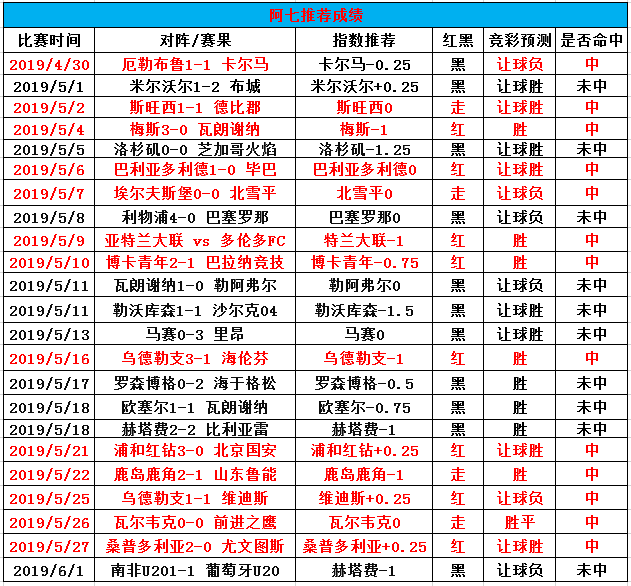 阿七推荐成绩

| 比赛时间 | 对阵/赛果 | 指数推荐 | 红黑 | 竞彩预测 | 是否命中 |
|---|---|---|---|---|---|
| 2019/4/30 | 厄勒布鲁1-1 卡尔马 | 卡尔马-0.25 | 黑 | 让球负 | 中 |
| 2019/5/1 | 米尔沃尔1-2 布城 | 米尔沃尔+0.25 | 黑 | 让球胜 | 未中 |
| 2019/5/2 | 斯旺西1-1 德比郡 | 斯旺西0 | 走 | 让球胜 | 中 |
| 2019/5/4 | 梅斯3-0 瓦朗谢纳 | 梅斯-1 | 红 | 胜 | 中 |
| 2019/5/5 | 洛杉矶0-0 芝加哥火焰 | 洛杉矶-1.25 | 黑 | 让球胜 | 未中 |
| 2019/5/6 | 巴利亚多利德1-0 毕巴 | 巴利亚多利德0 | 红 | 让球胜 | 中 |
| 2019/5/7 | 埃尔夫斯堡0-0 北雪平 | 北雪平0 | 走 | 让球负 | 中 |
| 2019/5/8 | 利物浦4-0 巴塞罗那 | 巴塞罗那0 | 黑 | 让球负 | 未中 |
| 2019/5/9 | 亚特兰大联 vs 多伦多FC | 特兰大联-1 | 红 | 胜 | 中 |
| 2019/5/10 | 博卡青年2-1 巴拉纳竞技 | 博卡青年-0.75 | 红 | 胜 | 中 |
| 2019/5/11 | 瓦朗谢纳1-0 勒阿弗尔 | 勒阿弗尔0 | 黑 | 让球负 | 未中 |
| 2019/5/11 | 勒沃库森1-1 沙尔克04 | 勒沃库森-1.5 | 黑 | 让球胜 | 未中 |
| 2019/5/13 | 马赛0-3 里昂 | 马赛0 | 黑 | 让球胜 | 未中 |
| 2019/5/16 | 乌德勒支3-1 海伦芬 | 乌德勒支-1 | 红 | 胜 | 中 |
| 2019/5/17 | 罗森博格0-2 海于格松 | 罗森博格-0.5 | 黑 | 胜 | 未中 |
| 2019/5/18 | 欧塞尔1-1 瓦朗谢纳 | 欧塞尔-0.75 | 黑 | 胜 | 未中 |
| 2019/5/18 | 赫塔费2-2 比利亚雷 | 赫塔费-1 | 黑 | 胜 | 未中 |
| 2019/5/21 | 浦和红钻3-0 北京国安 | 浦和红钻+0.25 | 红 | 让球胜 | 中 |
| 2019/5/22 | 鹿岛鹿角2-1 山东鲁能 | 鹿岛鹿角-1 | 走 | 胜 | 中 |
| 2019/5/25 | 乌德勒支1-1 维迪斯 | 维迪斯+0.25 | 红 | 让球负 | 中 |
| 2019/5/26 | 瓦尔韦克0-0 前进之鹰 | 瓦尔韦克0 | 走 | 胜平 | 中 |
| 2019/5/27 | 桑普多利亚2-0 尤文图斯 | 桑普多利亚+0.25 | 红 | 让球胜 | 中 |
| 2019/6/1 | 南非U201-1 葡萄牙U20 | 赫塔费-1 | 黑 | 让球负 | 未中 |